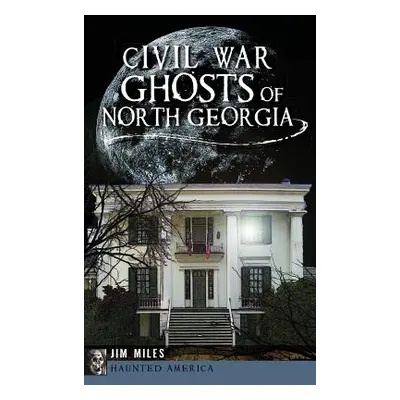 CIVIL WAR GHOSTS OF NORTH GEORGIA

JIM MILES

HAUNTED AMERICA